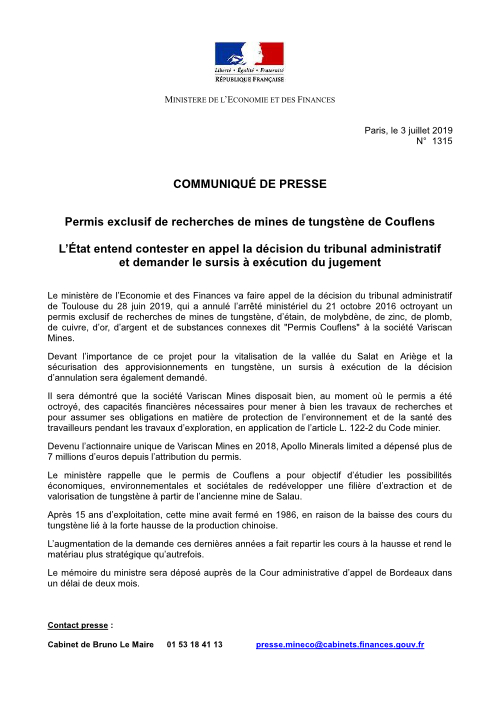 Liberté • Égalité • Fraternité
RÉPUBLIQUE FRANÇAISE

MINISTERE DE L'ECONOMIE ET DES FINANCES

Paris, le 3 juillet 2019
N° 1315

COMMUNIQUÉ DE PRESSE

Permis exclusif de recherches de mines de tungstène de Couflens

L'État entend contester en appel la décision du tribunal administratif et demander le sursis à exécution du jugement

Le ministère de l'Economie et des Finances va faire appel de la décision du tribunal administratif de Toulouse du 28 juin 2019, qui a annulé l'arrêté ministériel du 21 octobre 2016 octroyant un permis exclusif de recherches de mines de tungstène, d'étain, de molybdène, de zinc, de plomb, de cuivre, d'or, d'argent et de substances connexes dit "Permis Couflens" à la société Variscan Mines.

Devant l'importance de ce projet pour la vitalisation de la vallée du Salat en Ariège et la sécurisation des approvisionnements en tungstène, un sursis à exécution de la décision d'annulation sera également demandé.

Il sera démontré que la société Variscan Mines disposait bien, au moment où le permis a été octroyé, des capacités financières nécessaires pour mener à bien les travaux de recherches et pour assumer ses obligations en matière de protection de l'environnement et de la santé des travailleurs pendant les travaux d'exploration, en application de l'article L. 122-2 du Code minier.

Devenu l'actionnaire unique de Variscan Mines en 2018, Apollo Minerals limited a dépensé plus de 7 millions d'euros depuis l'attribution du permis.

Le ministère rappelle que le permis de Couflens a pour objectif d'étudier les possibilités économiques, environnementales et sociétales de redévelopper une filière d'extraction et de valorisation de tungstène à partir de l'ancienne mine de Salau.

Après 15 ans d'exploitation, cette mine avait fermé en 1986, en raison de la baisse des cours du tungstène lié à la forte hausse de la production chinoise.

L'augmentation de la demande ces dernières années a fait repartir les cours à la hausse et rend le matériau plus stratégique qu'autrefois.

Le mémoire du ministre sera déposé auprès de la Cour administrative d'appel de Bordeaux dans un délai de deux mois.

Contact presse :

Cabinet de Bruno Le Maire 01 53 18 41 13 presse.mineco@cabinets.finances.gouv.fr